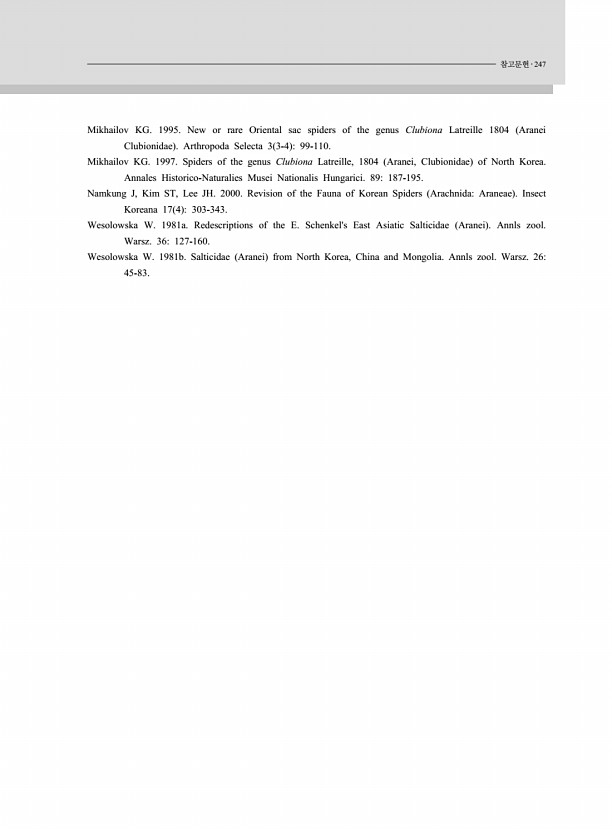 참고문헌 · 247

Mikhailov KG. 1995. New or rare Oriental sac spiders of the genus Clubiona Latreille 1804 (Aranei Clubionidae). Arthropoda Selecta 3(3-4): 99-110.

Mikhailov KG. 1997. Spiders of the genus Clubiona Latreille, 1804 (Aranei, Clubionidae) of North Korea. Annales Historico-Naturalies Musei Nationalis Hungarici. 89: 187-195.

Namkung J, Kim ST, Lee JH. 2000. Revision of the Fauna of Korean Spiders (Arachnida: Araneae). Insect Koreana 17(4): 303-343.

Wesolowska W. 1981a. Redescriptions of the E. Schenkel's East Asiatic Salticidae (Aranei). Annls zool. Warsz. 36: 127-160.

Wesolowska W. 1981b. Salticidae (Aranei) from North Korea, China and Mongolia. Annls zool. Warsz. 26: 45-83.